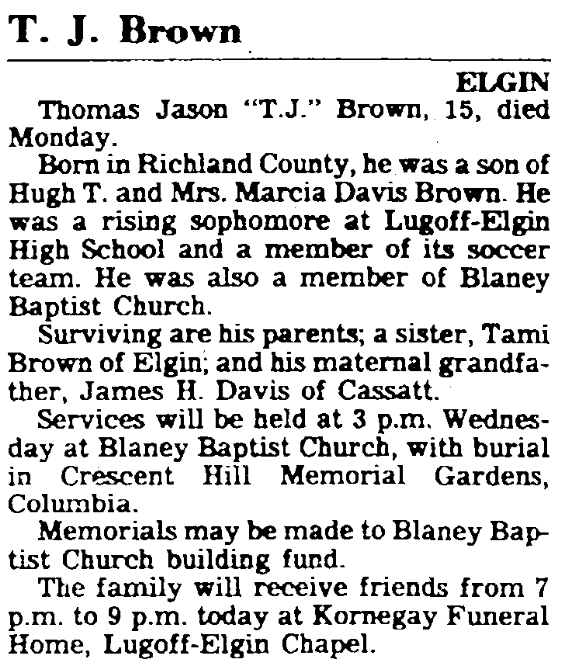 T. J. Brown

ELGIN

Thomas Jason "T.J." Brown, 15, died Monday.

Born in Richland County, he was a son of Hugh T. and Mrs. Marcia Davis Brown. He was a rising sophomore at Lugoff-Elgin High School and a member of its soccer team. He was also a member of Blaney Baptist Church.

Surviving are his parents; a sister, Tami Brown of Elgin; and his maternal grandfather, James H. Davis of Cassatt.

Services will be held at 3 p.m. Wednesday at Blaney Baptist Church, with burial in Crescent Hill Memorial Gardens, Columbia.

Memorials may be made to Blaney Baptist Church building fund.

The family will receive friends from 7 p.m. to 9 p.m. today at Kornegay Funeral Home, Lugoff-Elgin Chapel.